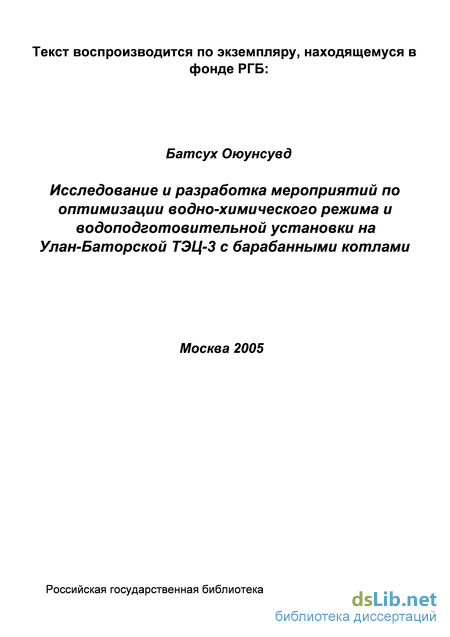 Текст воспроизводится по экземпляру, находящемуся в фонде РГБ:

Батсух Оюунсувд

Исследование и разработка мероприятий по оптимизации водно-химического режима и водоподготовительной установки на Улан-Баторской ТЭЦ-3 с барабанными котлами

Москва 2005

Российская государственная библиотека

dsLib.net
библиотека диссертаций